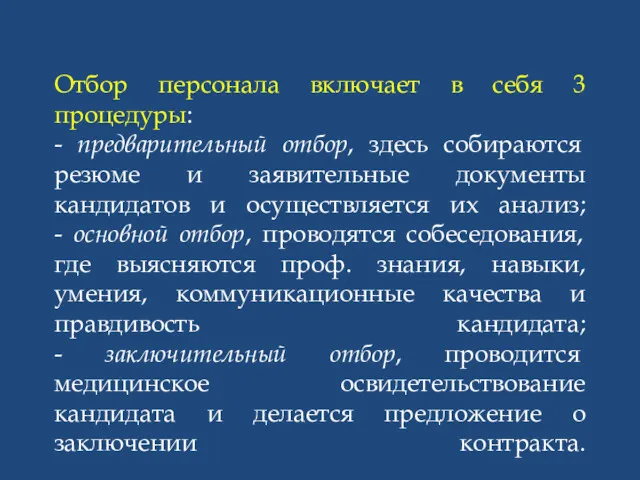 Отбор персонала включает в себя 3 процедуры:
- предварительный отбор, здесь собираются резюме и заявительные документы кандидатов и осуществляется их анализ;
- основной отбор, проводятся собеседования, где выясняются проф. знания, навыки, умения, коммуникационные качества и правдивость кандидата;
- заключительный отбор, проводится медицинское освидетельствование кандидата и делается предложение о заключении контракта.